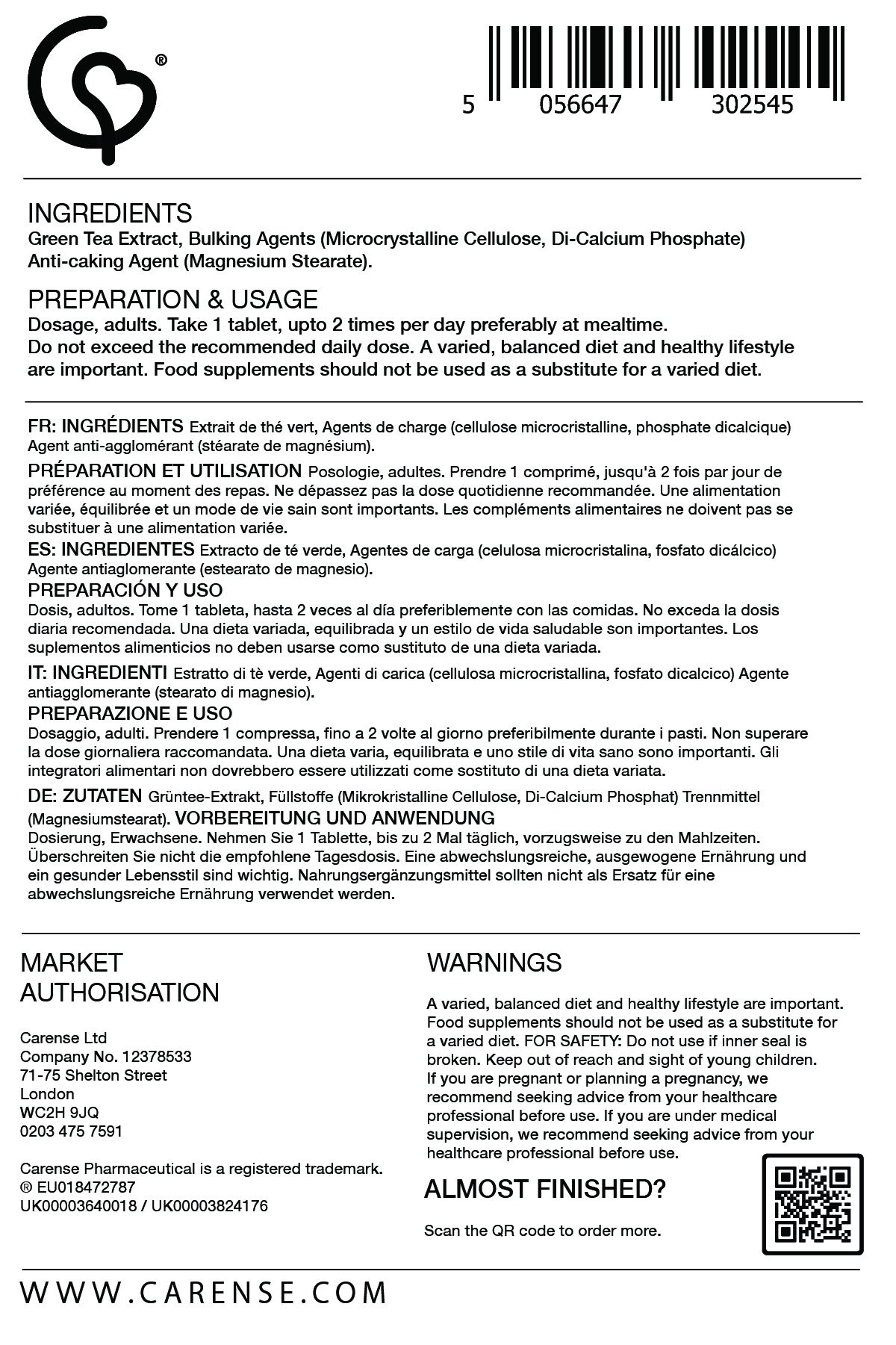 ®

5 056647 302545

INGREDIENTS
Green Tea Extract, Bulking Agents (Microcrystalline Cellulose, Di-Calcium Phosphate) Anti-caking Agent (Magnesium Stearate).

PREPARATION & USAGE
Dosage, adults. Take 1 tablet, upto 2 times per day preferably at mealtime. Do not exceed the recommended daily dose. A varied, balanced diet and healthy lifestyle are important. Food supplements should not be used as a substitute for a varied diet.

FR: INGRÉDIENTS Extrait de thé vert, Agents de charge (cellulose microcristalline, phosphate dicalcique) Agent anti-agglomérant (stéarate de magnésium).

PRÉPARATION ET UTILISATION Posologie, adultes. Prendre 1 comprimé, jusqu'à 2 fois par jour de préférence au moment des repas. Ne dépassez pas la dose quotidienne recommandée. Une alimentation variée, équilibrée et un mode de vie sain sont importants. Les compléments alimentaires ne doivent pas se substituer à une alimentation variée.

ES: INGREDIENTES Extracto de té verde, Agentes de carga (celulosa microcristalina, fosfato dicálcico) Agente antiaglomerante (estearato de magnesio).

PREPARACIÓN Y USO
Dosis, adultos. Tome 1 tableta, hasta 2 veces al día preferiblemente con las comidas. No exceda la dosis diaria recomendada. Una dieta variada, equilibrada y un estilo de vida saludable son importantes. Los suplementos alimenticios no deben usarse como sustituto de una dieta variada.

IT: INGREDIENTI Estratto di tè verde, Agenti di carica (cellulosa microcristallina, fosfato dicalcico) Agente antiagglomerante (stearato di magnesio).

PREPARAZIONE E USO
Dosaggio, adulti. Prendere 1 compressa, fino a 2 volte al giorno preferibilmente durante i pasti. Non superare la dose giornaliera raccomandata. Una dieta varia, equilibrata e uno stile di vita sano sono importanti. Gli integratori alimentari non dovrebbero essere utilizzati come sostituto di una dieta variata.

DE: ZUTATEN Grüntee-Extrakt, Füllstoffe (Mikrokristalline Cellulose, Di-Calcium Phosphat) Trennmittel (Magnesiumstearat). VORBEREITUNG UND ANWENDUNG
Dosierung, Erwachsene. Nehmen Sie 1 Tablette, bis zu 2 Mal täglich, vorzugsweise zu den Mahlzeiten. Überschreiten Sie nicht die empfohlene Tagesdosis. Eine abwechslungsreiche, ausgewogene Ernährung und ein gesunder Lebensstil sind wichtig. Nahrungsergänzungsmittel sollten nicht als Ersatz für eine abwechslungsreiche Ernährung verwendet werden.

MARKET AUTHORISATION

Carense Ltd
Company No. 12378533
71-75 Shelton Street
London
WC2H 9JQ
0203 475 7591

Carense Pharmaceutical is a registered trademark.
® EU018472787
UK00003640018 / UK00003824176

WARNINGS

A varied, balanced diet and healthy lifestyle are important. Food supplements should not be used as a substitute for a varied diet. FOR SAFETY: Do not use if inner seal is broken. Keep out of reach and sight of young children. If you are pregnant or planning a pregnancy, we recommend seeking advice from your healthcare professional before use. If you are under medical supervision, we recommend seeking advice from your healthcare professional before use.

ALMOST FINISHED?

Scan the QR code to order more.

WWW.CARENSE.COM